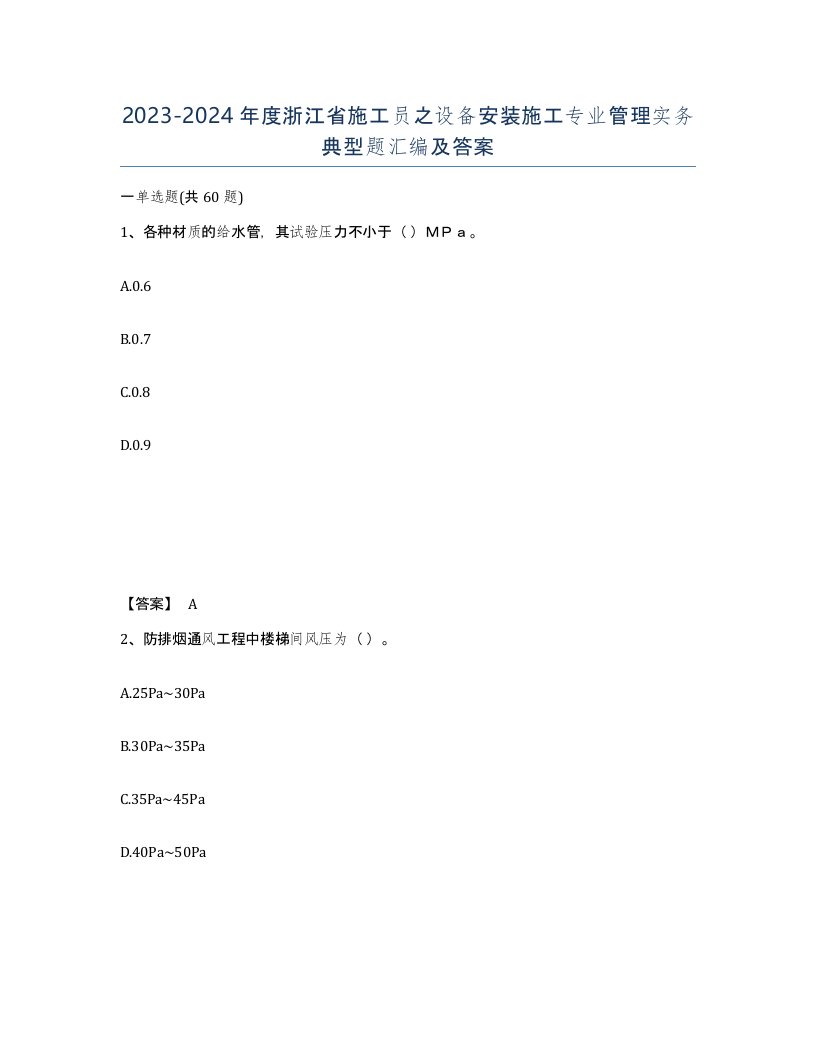 2023-2024年度浙江省施工员之设备安装施工专业管理实务典型题汇编及答案

一单选题(共60题)

1、各种材质的给水管，其试验压力不小于（）ＭＰａ。

A.0.6

B.0.7

C.0.8

D.0.9

【答案】 A

2、防排烟通风工程中楼梯间风压为（）。

A.25Pa~30Pa

B.30Pa~35Pa

C.35Pa~45Pa

D.40Pa~50Pa